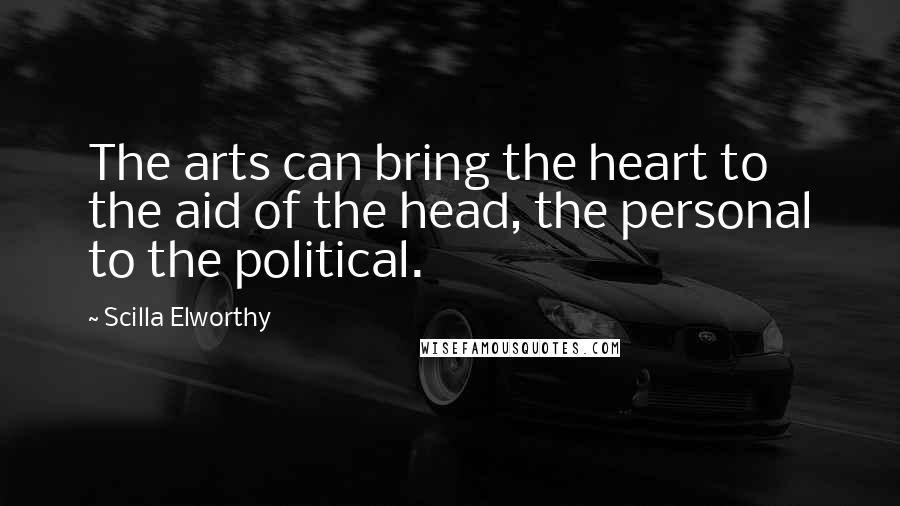 The arts can bring the heart to the aid of the head, the personal to the political.

~ Scilla Elworthy

WISEFAMOUSQUOTES.COM